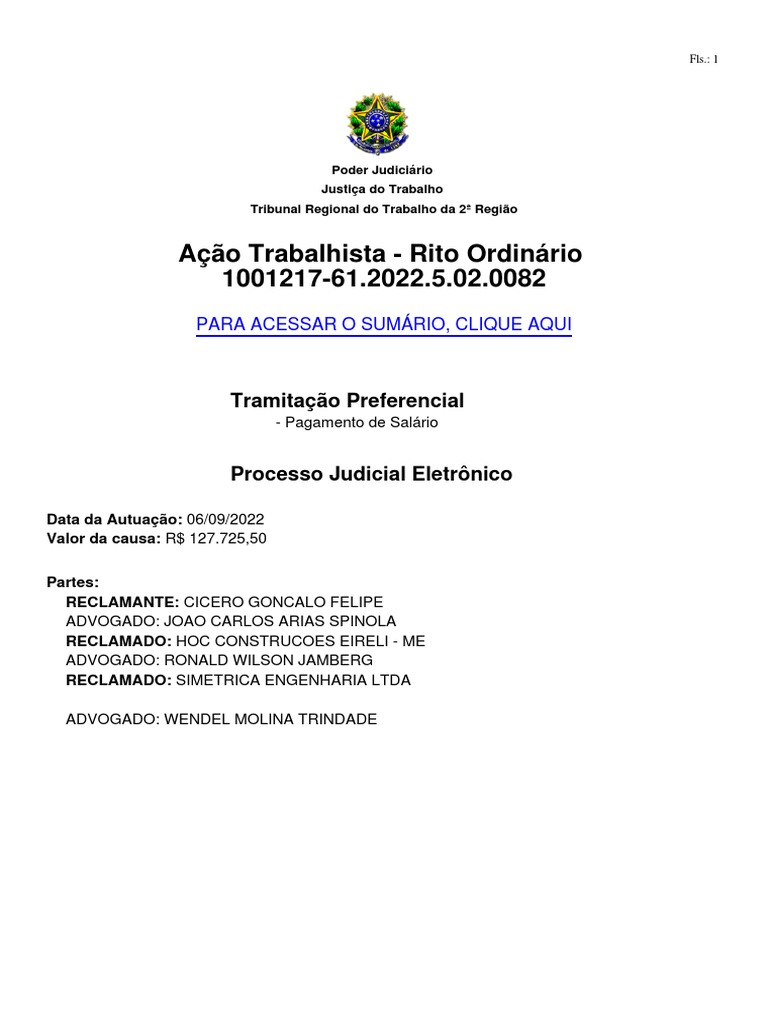 Fls.: 1

Poder Judiciário
Justiça do Trabalho
Tribunal Regional do Trabalho da 2ª Região

Ação Trabalhista - Rito Ordinário
1001217-61.2022.5.02.0082

PARA ACESSAR O SUMÁRIO, CLIQUE AQUI

Tramitação Preferencial
- Pagamento de Salário

Processo Judicial Eletrônico

Data da Autuação: 06/09/2022
Valor da causa: R$ 127.725,50

Partes:
RECLAMANTE: CICERO GONCALO FELIPE
ADVOGADO: JOAO CARLOS ARIAS SPINOLA
RECLAMADO: HOC CONSTRUCOES EIRELI - ME
ADVOGADO: RONALD WILSON JAMBERG
RECLAMADO: SIMETRICA ENGENHARIA LTDA

ADVOGADO: WENDEL MOLINA TRINDADE